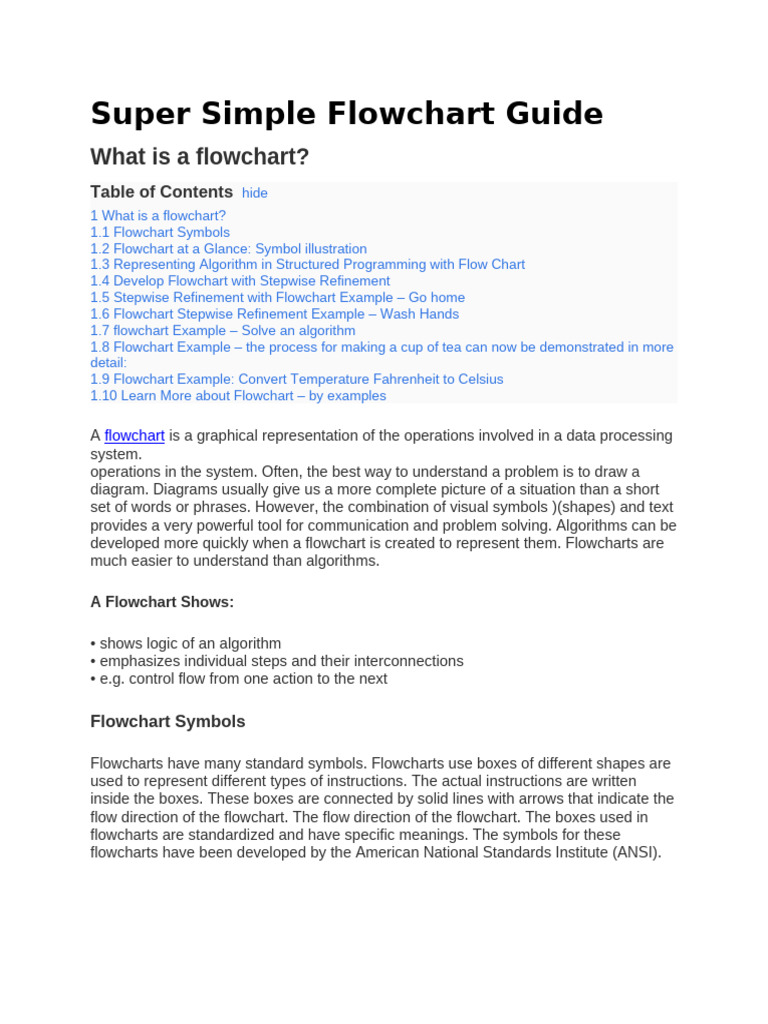 Super Simple Flowchart Guide

What is a flowchart?

Table of Contents hide

1 What is a flowchart?
1.1 Flowchart Symbols
1.2 Flowchart at a Glance: Symbol illustration
1.3 Representing Algorithm in Structured Programming with Flow Chart
1.4 Develop Flowchart with Stepwise Refinement
1.5 Stepwise Refinement with Flowchart Example – Go home
1.6 Flowchart Stepwise Refinement Example – Wash Hands
1.7 flowchart Example – Solve an algorithm
1.8 Flowchart Example – the process for making a cup of tea can now be demonstrated in more detail:
1.9 Flowchart Example: Convert Temperature Fahrenheit to Celsius
1.10 Learn More about Flowchart – by examples

A flowchart is a graphical representation of the operations involved in a data processing system.
operations in the system. Often, the best way to understand a problem is to draw a diagram. Diagrams usually give us a more complete picture of a situation than a short set of words or phrases. However, the combination of visual symbols )(shapes) and text provides a very powerful tool for communication and problem solving. Algorithms can be developed more quickly when a flowchart is created to represent them. Flowcharts are much easier to understand than algorithms.

A Flowchart Shows:

• shows logic of an algorithm
• emphasizes individual steps and their interconnections
• e.g. control flow from one action to the next

Flowchart Symbols

Flowcharts have many standard symbols. Flowcharts use boxes of different shapes are used to represent different types of instructions. The actual instructions are written inside the boxes. These boxes are connected by solid lines with arrows that indicate the flow direction of the flowchart. The flow direction of the flowchart. The boxes used in flowcharts are standardized and have specific meanings. The symbols for these flowcharts have been developed by the American National Standards Institute (ANSI).